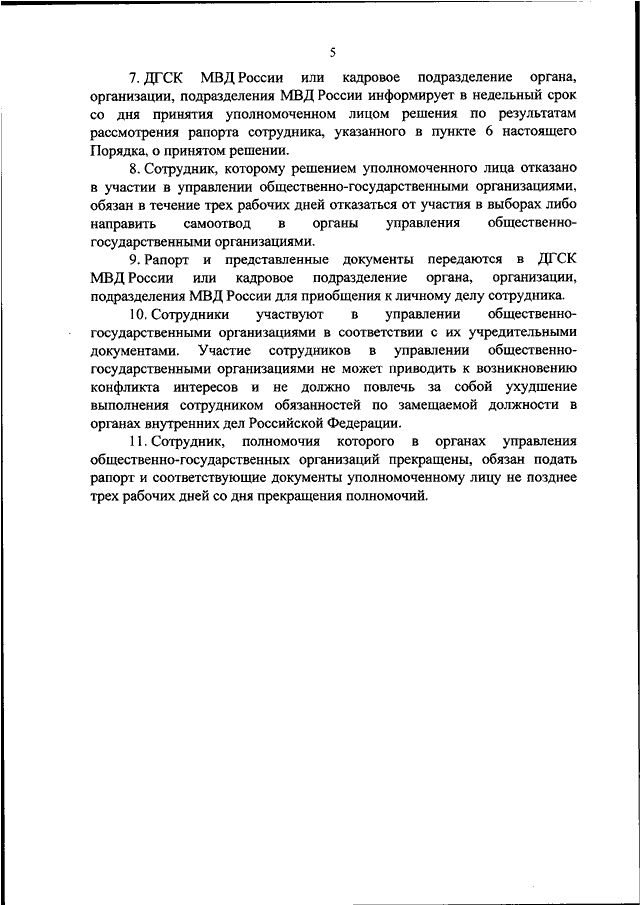 5

7. ДГСК МВД России или кадровое подразделение органа, организации, подразделения МВД России информирует в недельный срок со дня принятия уполномоченном лицом решения по результатам рассмотрения рапорта сотрудника, указанного в пункте 6 настоящего Порядка, о принятом решении.

8. Сотрудник, которому решением уполномоченного лица отказано в участии в управлении общественно-государственными организациями, обязан в течение трех рабочих дней отказаться от участия в выборах либо направить самоотвод в органы управления общественно-государственными организациями.

9. Рапорт и представленные документы передаются в ДГСК МВД России или кадровое подразделение органа, организации, подразделения МВД России для приобщения к личному делу сотрудника.

10. Сотрудники участвуют в управлении общественно-государственными организациями в соответствии с их учредительными документами. Участие сотрудников в управлении общественно-государственными организациями не может приводить к возникновению конфликта интересов и не должно повлечь за собой ухудшение выполнения сотрудником обязанностей по замещаемой должности в органах внутренних дел Российской Федерации.

11. Сотрудник, полномочия которого в органах управления общественно-государственных организаций прекращены, обязан подать рапорт и соответствующие документы уполномоченному лицу не позднее трех рабочих дней со дня прекращения полномочий.